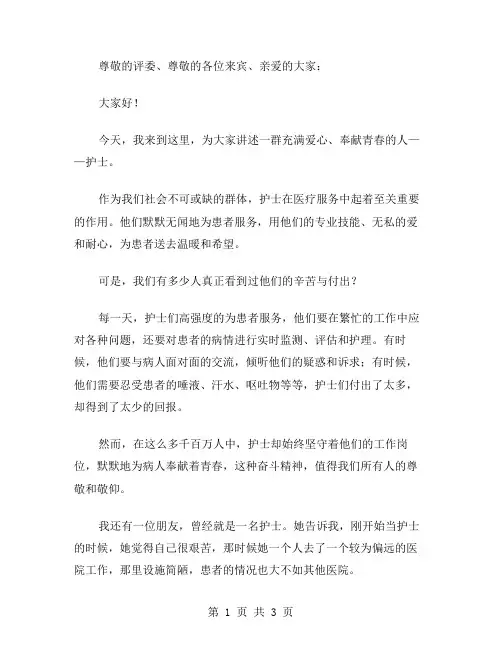 尊敬的评委、尊敬的各位来宾、亲爱的大家：

大家好！

今天，我来到这里，为大家讲述一群充满爱心、奉献青春的人——护士。

作为我们社会不可或缺的群体，护士在医疗服务中起着至关重要的作用。他们默默无闻地为患者服务，用他们的专业技能、无私的爱和耐心，为患者送去温暖和希望。

可是，我们有多少人真正看到过他们的辛苦与付出？

每一天，护士们高强度的为患者服务，他们要在繁忙的工作中应对各种问题，还要对患者的病情进行实时监测、评估和护理。有时候，他们要与病人面对面的交流，倾听他们的疑惑和诉求；有时候，他们需要忍受患者的唾液、汗水、呕吐物等等，护士们付出了太多，却得到了太少的回报。

然而，在这么多千百万人中，护士却始终坚守着他们的工作岗位，默默地为病人奉献着青春，这种奋斗精神，值得我们所有人的尊敬和敬仰。

我还有一位朋友，曾经就是一名护士。她告诉我，刚开始当护士的时候，她觉得自己很艰苦，那时候她一个人去了一个较为偏远的医院工作，那里设施简陋，患者的情况也大不如其他医院。

第 1 页 共 3 页